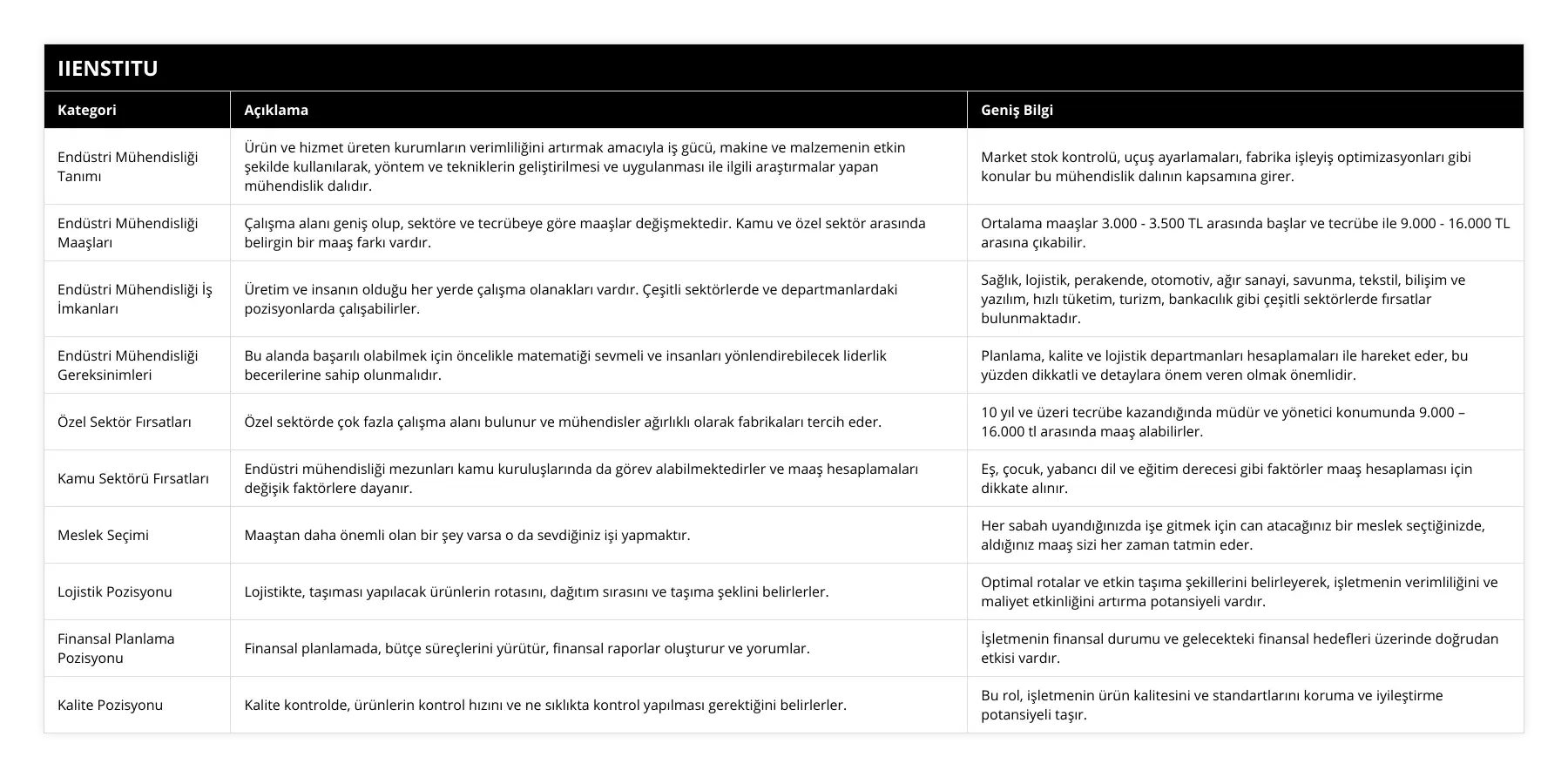 IIENSTITU

| Kategori | Açıklama | Geniş Bilgi |
|---|---|---|
| Endüstri Mühendisliği Tanımı | Ürün ve hizmet üreten kurumların verimliliğini artırmak amacıyla iş gücü, makine ve malzemenin etkin şekilde kullanılarak, yöntem ve tekniklerin geliştirilmesi ve uygulanması ile ilgili araştırmalar yapan mühendislik dalıdır. | Market stok kontrolü, uçuş ayarlamaları, fabrika işleyiş optimizasyonları gibi konular bu mühendislik dalının kapsamına girer. |
| Endüstri Mühendisliği Maaşları | Çalışma alanı geniş olup, sektöre ve tecrübeye göre maaşlar değişmektedir. Kamu ve özel sektör arasında belirgin bir maaş farkı vardır. | Ortalama maaşlar 3.000 - 3.500 TL arasında başlar ve tecrübe ile 9.000 - 16.000 TL arasına çıkabilir. |
| Endüstri Mühendisliği İş İmkanları | Üretim ve insanın olduğu her yerde çalışma olanakları vardır. Çeşitli sektörlerde ve departmanlardaki pozisyonlarda çalışabilirler. | Sağlık, lojistik, perakende, otomotiv, ağır sanayi, savunma, tekstil, bilişim ve yazılım, hızlı tüketim, turizm, bankacılık gibi çeşitli sektörlerde fırsatlar bulunmaktadır. |
| Endüstri Mühendisliği Gereksinimleri | Bu alanda başarılı olabilmek için öncelikle matematiği sevmeli ve insanları yönlendirebilecek liderlik becerilerine sahip olunmalıdır. | Planlama, kalite ve lojistik departmanları hesaplamaları ile hareket eder, bu yüzden dikkatli ve detaylara önem veren olmak önemlidir. |
| Özel Sektör Fırsatları | Özel sektörde çok fazla çalışma alanı bulunur ve mühendisler ağırlıklı olarak fabrikaları tercih eder. | 10 yıl ve üzeri tecrübe kazandığında müdür ve yönetici konumunda 9.000 – 16.000 tl arasında maaş alabilirler. |
| Kamu Sektörü Fırsatları | Endüstri mühendisliği mezunları kamu kuruluşlarında da görev alabilmektedirler ve maaş hesaplamaları değişik faktörlere dayanır. | Eş, çocuk, yabancı dil ve eğitim derecesi gibi faktörler maaş hesaplaması için dikkate alınır. |
| Meslek Seçimi | Maaştan daha önemli olan bir şey varsa o da sevdiğiniz işi yapmaktır. | Her sabah uyandığınızda işe gitmek için can atacağınız bir meslek seçtiğinizde, aldığınız maaş sizi her zaman tatmin eder. |
| Lojistik Pozisyonu | Lojistikte, taşıması yapılacak ürünlerin rotasını, dağıtım sırasını ve taşıma şeklini belirlerler. | Optimal rotalar ve etkin taşıma şekillerini belirleyerek, işletmenin verimliliğini ve maliyet etkinliğini artırma potansiyeli vardır. |
| Finansal Planlama Pozisyonu | Finansal planlamada, bütçe süreçlerini yürütür, finansal raporlar oluşturur ve yorumlar. | İşletmenin finansal durumu ve gelecekteki finansal hedefleri üzerinde doğrudan etkisi vardır. |
| Kalite Pozisyonu | Kalite kontrolde, ürünlerin kontrol hızını ve ne sıklıkta kontrol yapılması gerektiğini belirlerler. | Bu rol, işletmenin ürün kalitesini ve standartlarını koruma ve iyileştirme potansiyeli taşır. |